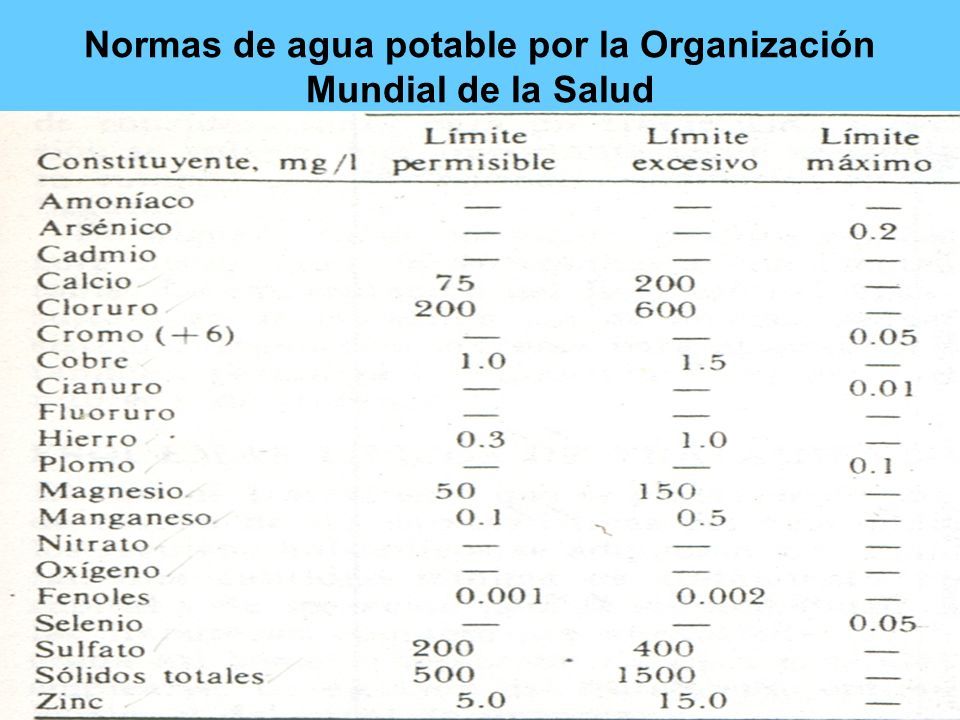 Normas de agua potable por la Organización Mundial de la Salud

| Constituyente, mg/l | Límite permisible | Límite excesivo | Límite máximo |
|---|---|---|---|
| Amoníaco | — | — | — |
| Arsénico | — | — | 0.2 |
| Cadmio | — | — | — |
| Calcio | 75 | 200 | — |
| Cloruro | 200 | 600 | — |
| Cromo (+6) | — | — | 0.05 |
| Cobre | 1.0 | 1.5 | — |
| Cianuro | — | — | 0.01 |
| Fluoruro | — | — | — |
| Hierro | 0.3 | 1.0 | — |
| Plomo | — | — | 0.1 |
| Magnesio | 50 | 150 | — |
| Manganeso | 0.1 | 0.5 | — |
| Nitrato | — | — | — |
| Oxígeno | — | — | — |
| Fenoles | 0.001 | 0.002 | — |
| Selenio | — | — | 0.05 |
| Sulfato | 200 | 400 | — |
| Sólidos totales | 500 | 1500 | — |
| Zinc | 5.0 | 15.0 | — |